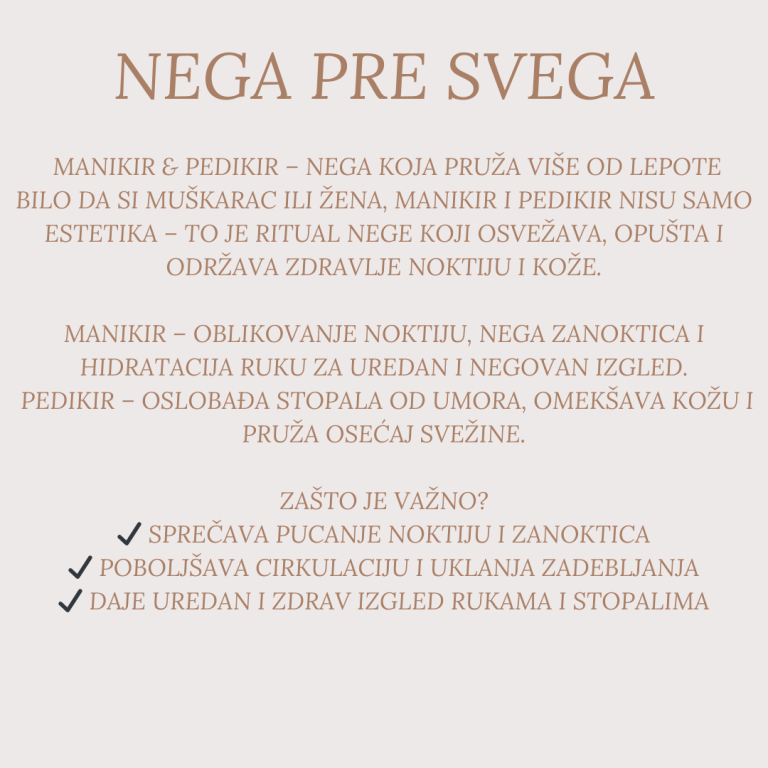 NEGA PRE SVEGA

MANIKIR & PEDIKIR – NEGA KOJA PRUŽA VIŠE OD LEPOTE BILO DA SI MUŠKARAC ILI ŽENA, MANIKIR I PEDIKIR NISU SAMO ESTETIKA – TO JE RITUAL NEGE KOJI OSVEŽAVA, OPUŠTA I ODRŽAVA ZDRAVLJE NOKTIJU I KOŽE.

MANIKIR – OBLIKOVANJE NOKTIJU, NEGA ZANOKTICA I HIDRATACIJA RUKU ZA UREDAN I NEGOVAN IZGLED.
PEDIKIR – OSLOBAĐA STOPALA OD UMORA, OMEKŠAVA KOŽU I PRUŽA OSEĆAJ SVEŽINE.

ZAŠTO JE VAŽNO?
✓ SPREČAVA PUCANJE NOKTIJU I ZANOKTICA
✓ POBOLJŠAVA CIRKULACIJU I UKLANJA ZADEBLJANJA
✓ DAJE UREDAN I ZDRAV IZGLED RUKAMA I STOPALIMA